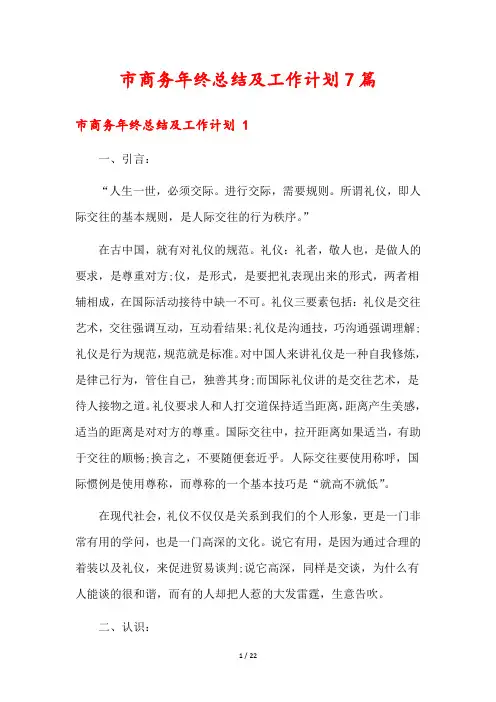 市商务年终总结及工作计划7篇

市商务年终总结及工作计划 1

一、引言：

“人生一世，必须交际。进行交际，需要规则。所谓礼仪，即人际交往的基本规则，是人际交往的行为秩序。”

在古中国，就有对礼仪的规范。礼仪：礼者，敬人也，是做人的要求，是尊重对方;仪，是形式，是要把礼表现出来的形式，两者相辅相成，在国际活动接待中缺一不可。礼仪三要素包括：礼仪是交往艺术，交往强调互动，互动看结果;礼仪是沟通技，巧沟通强调理解;礼仪是行为规范，规范就是标准。对中国人来讲礼仪是一种自我修炼，是律己行为，管住自己，独善其身;而国际礼仪讲的是交往艺术，是待人接物之道。礼仪要求人和人打交道保持适当距离，距离产生美感，适当的距离是对对方的尊重。国际交往中，拉开距离如果适当，有助于交往的顺畅;换言之，不要随便套近乎。人际交往要使用称呼，国际惯例是使用尊称，而尊称的一个基本技巧是“就高不就低”。

在现代社会，礼仪不仅仅是关系到我们的个人形象，更是一门非常有用的学问，也是一门高深的文化。说它有用，是因为通过合理的着装以及礼仪，来促进贸易谈判;说它高深，同样是交谈，为什么有人能谈的很和谐，而有的人却把人惹的大发雷霆，生意告吹。

二、认识：

1 / 22